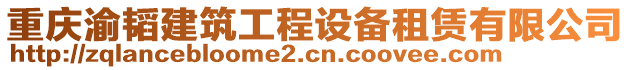 重庆渝韬建筑工程设备租赁有限公司
http://zqlancebloome2.cn.coovee.com